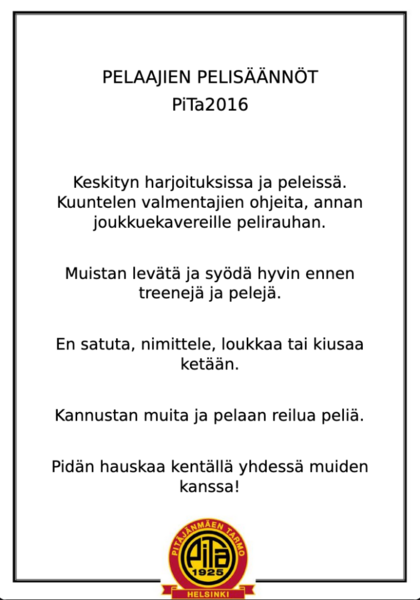 PELAAJIEN PELISÄÄNNÖT
PiTa2016

Keskityn harjoituksissa ja peleissä. Kuuntelen valmentajien ohjeita, annan joukkuekavereille pelirauhan.

Muistan levätä ja syödä hyvin ennen treenejä ja pelejä.

En satuta, nimittele, loukkaa tai kiusaa ketään.

Kannustan muita ja pelaan reilua peliä.

Pidän hauskaa kentällä yhdessä muiden kanssa!

PITÄJÄNMÄEN TARMO
PiTa
1925
HELSINKI